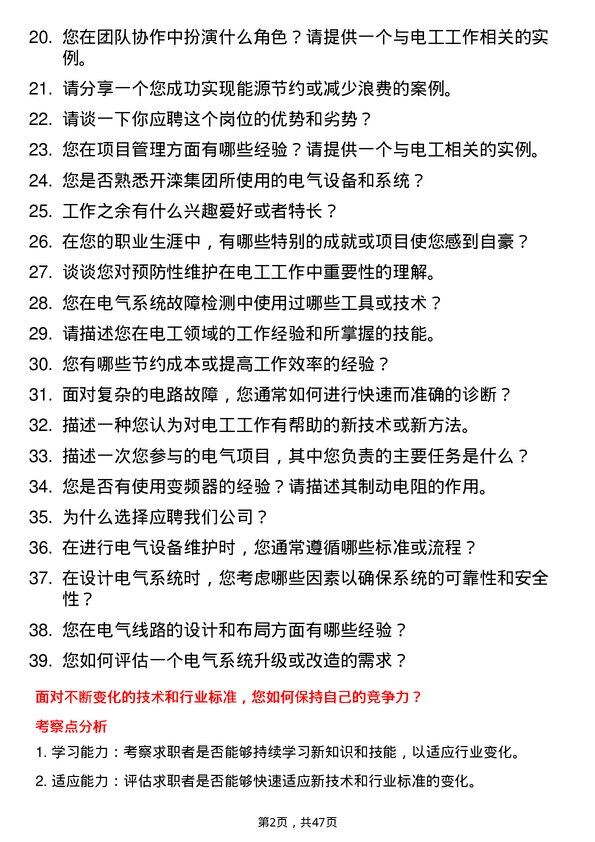 20. 您在团队协作中扮演什么角色？请提供一个与电工工作相关的实例。

21. 请分享一个您成功实现能源节约或减少浪费的案例。

22. 请谈一下你应聘这个岗位的优势和劣势？

23. 您在项目管理方面有哪些经验？请提供一个与电工相关的实例。

24. 您是否熟悉开滦集团所使用的电气设备和系统？

25. 工作之余有什么兴趣爱好或者特长？

26. 在您的职业生涯中，有哪些特别的成就或项目使您感到自豪？

27. 谈谈您对预防性维护在电工工作中重要性的理解。

28. 您在电气系统故障检测中使用过哪些工具或技术？

29. 请描述您在电工领域的工作经验和所掌握的技能。

30. 您有哪些节约成本或提高工作效率的经验？

31. 面对复杂的电路故障，您通常如何进行快速而准确的诊断？

32. 描述一种您认为对电工工作有帮助的新技术或新方法。

33. 描述一次您参与的电气项目，其中您负责的主要任务是什么？

34. 您是否有使用变频器的经验？请描述其制动电阻的作用。

35. 为什么选择应聘我们公司？

36. 在进行电气设备维护时，您通常遵循哪些标准或流程？

37. 在设计电气系统时，您考虑哪些因素以确保系统的可靠性和安全性？

38. 您在电气线路的设计和布局方面有哪些经验？

39. 您如何评估一个电气系统升级或改造的需求？

面对不断变化的技术和行业标准，您如何保持自己的竞争力？

考察点分析

1. 学习能力：考察求职者是否能够持续学习新知识和技能，以适应行业变化。

2. 适应能力：评估求职者是否能够快速适应新技术和行业标准的变化。

第2页，共47页